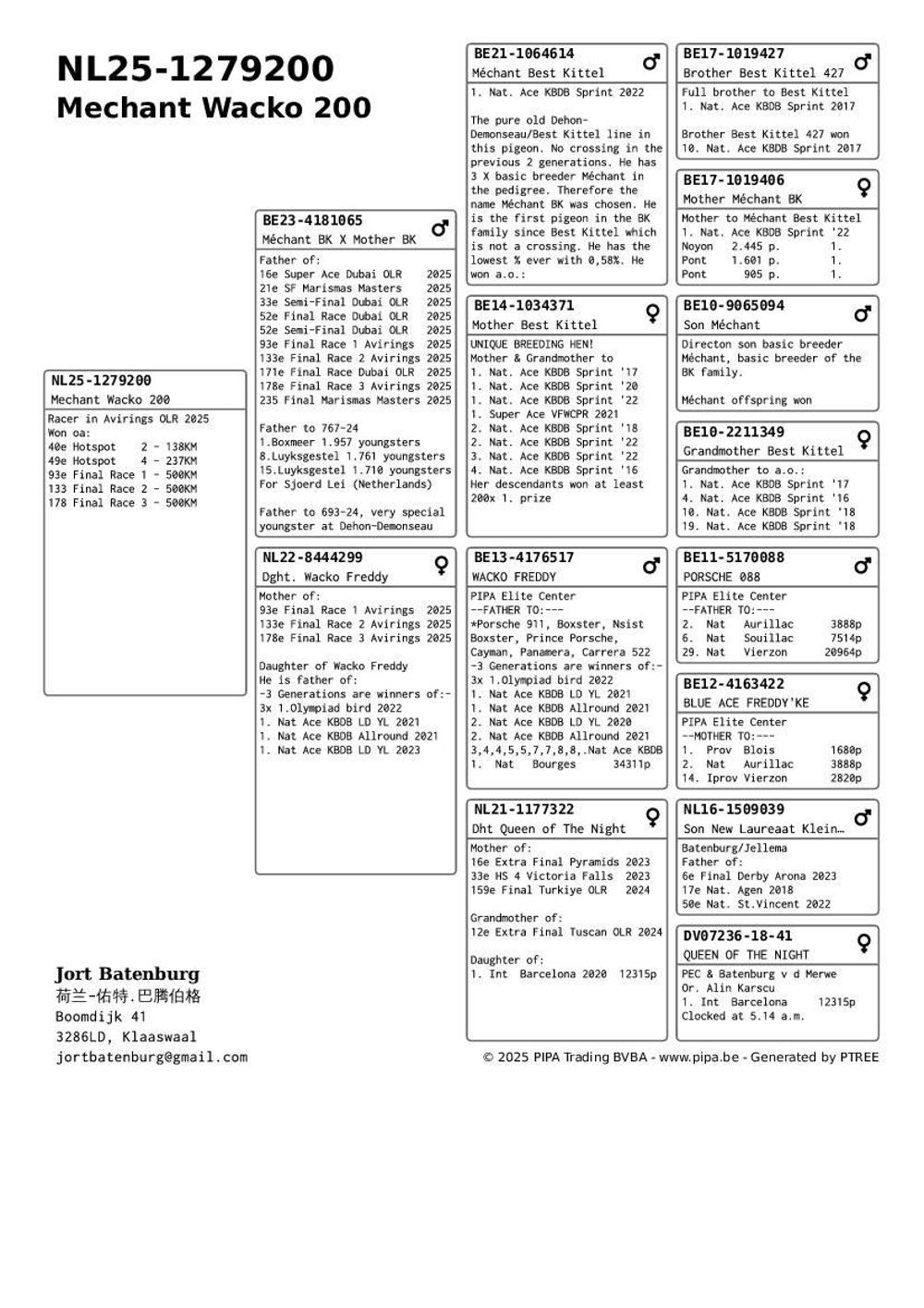 NL25-1279200
Mechant Wacko 200

NL25-1279200
Mechant Wacko 200
Racer in Avirings OLR 2025
Won oa:
40e Hotspot 2 - 138KM
49e Hotspot 4 - 237KM
93e Final Race 1 - 500KM
133 Final Race 2 - 500KM
178 Final Race 3 - 500KM

BE23-4181065 ♂
Méchant BK X Mother BK
Father of:
16e Super Ace Dubai OLR 2025
21e SF Marismas Masters 2025
33e Semi-Final Dubai OLR 2025
52e Final Race Dubai OLR 2025
52e Semi-Final Dubai OLR 2025
93e Final Race 1 Avirings 2025
133e Final Race 2 Avirings 2025
171e Final Race Dubai OLR 2025
178e Final Race 3 Avirings 2025
235 Final Marismas Masters 2025

Father to 767-24
1.Boxmeer 1.957 youngsters
8.Luyksgestel 1.761 youngsters
15.Luyksgestel 1.710 youngsters
For Sjoerd Lei (Netherlands)

Father to 693-24, very special youngster at Dehon-Demonseau

NL22-8444299 ♀
Dght. Wacko Freddy
Mother of:
93e Final Race 1 Avirings 2025
133e Final Race 2 Avirings 2025
178e Final Race 3 Avirings 2025

Daughter of Wacko Freddy
He is father of:
-3 Generations are winners of:-
3x 1.Olympiad bird 2022
1. Nat Ace KBDB LD YL 2021
1. Nat Ace KBDB Allround 2021
1. Nat Ace KBDB LD YL 2023

BE21-1064614 ♂
Méchant Best Kittel
1. Nat. Ace KBDB Sprint 2022

The pure old Dehon-Demonseau/Best Kittel line in this pigeon. No crossing in the previous 2 generations. He has 3 X basic breeder Méchant in the pedigree. Therefore the name Méchant BK was chosen. He is the first pigeon in the BK family since Best Kittel which is not a crossing. He has the lowest % ever with 0,58%. He won a.o.:

BE14-1034371 ♀
Mother Best Kittel
UNIQUE BREEDING HEN!
Mother & Grandmother to
1. Nat. Ace KBDB Sprint '17
1. Nat. Ace KBDB Sprint '20
1. Nat. Ace KBDB Sprint '22
1. Super Ace VFWCPR 2021
2. Nat. Ace KBDB Sprint '18
2. Nat. Ace KBDB Sprint '22
3. Nat. Ace KBDB Sprint '22
4. Nat. Ace KBDB Sprint '16
Her descendants won at least 200x 1. prize

BE13-4176517 ♂
WACKO FREDDY
PIPA Elite Center
--FATHER TO:---
*Porsche 911, Boxster, Nsist Boxster, Prince Porsche, Cayman, Panamera, Carrera 522
-3 Generations are winners of:-
3x 1.Olympiad bird 2022
1. Nat Ace KBDB LD YL 2021
1. Nat Ace KBDB Allround 2021
2. Nat Ace KBDB LD YL 2020
2. Nat Ace KBDB Allround 2021
3,4,4,5,5,7,7,8,8,.Nat Ace KBDB
1. Nat Bourges 34311p

NL21-1177322 ♀
Dht Queen of The Night
Mother of:
16e Extra Final Pyramids 2023
33e HS 4 Victoria Falls 2023
159e Final Turkiye OLR 2024

Grandmother of:
12e Extra Final Tuscan OLR 2024

Daughter of:
1. Int Barcelona 2020 12315p

BE17-1019427 ♂
Brother Best Kittel 427
Full brother to Best Kittel
1. Nat. Ace KBDB Sprint 2017

Brother Best Kittel 427 won
10. Nat. Ace KBDB Sprint 2017

BE17-1019406 ♀
Mother Méchant BK
Mother to Méchant Best Kittel
1. Nat. Ace KBDB Sprint '22
Noyon 2.445 p. 1.
Pont 1.601 p. 1.
Pont 905 p. 1.

BE10-9065094 ♂
Son Méchant
Directon son basic breeder Méchant, basic breeder of the BK family.

Méchant offspring won

BE10-2211349 ♀
Grandmother Best Kittel
Grandmother to a.o.:
1. Nat. Ace KBDB Sprint '17
4. Nat. Ace KBDB Sprint '16
10. Nat. Ace KBDB Sprint '18
19. Nat. Ace KBDB Sprint '18

BE11-5170088 ♂
PORSCHE 088
PIPA Elite Center
--FATHER TO:---
2. Nat Aurillac 3888p
6. Nat Souillac 7514p
29. Nat Vierzon 20964p

BE12-4163422 ♀
BLUE ACE FREDDY'KE
PIPA Elite Center
--MOTHER TO:---
1. Prov Blois 1680p
2. Nat Aurillac 3888p
14. Iprov Vierzon 2820p

NL16-1509039 ♂
Son New Laureaat Klein…
Batenburg/Jellema
Father of:
6e Final Derby Arona 2023
17e Nat. Agen 2018
50e Nat. St.Vincent 2022

DV07236-18-41 ♀
QUEEN OF THE NIGHT
PEC & Batenburg v d Merwe
Or. Alin Karscu
1. Int Barcelona 12315p
Clocked at 5.14 a.m.

Jort Batenburg
荷兰-佑特.巴腾伯格
Boomdijk 41
3286LD, Klaaswaal
jortbatenburg@gmail.com

© 2025 PIPA Trading BVBA - www.pipa.be - Generated by PTREE